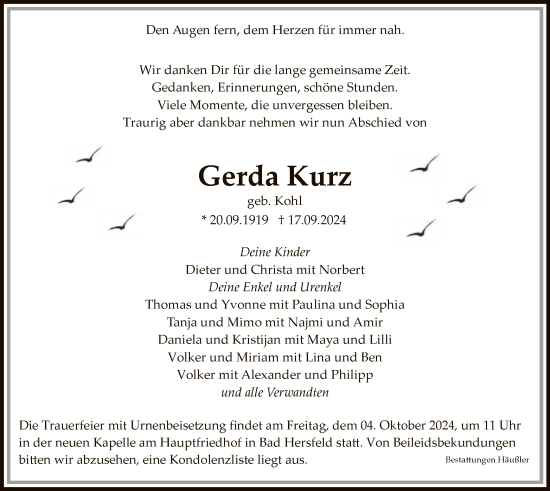 Den Augen fern, dem Herzen für immer nah.

Wir danken Dir für die lange gemeinsame Zeit.
Gedanken, Erinnerungen, schöne Stunden.
Viele Momente, die unvergessen bleiben.
Traurig aber dankbar nehmen wir nun Abschied von

Gerda Kurz
geb. Kohl
* 20.09.1919 † 17.09.2024

Deine Kinder
Dieter und Christa mit Norbert
Deine Enkel und Urenkel
Thomas und Yvonne mit Paulina und Sophia
Tanja und Mimo mit Najmi und Amir
Daniela und Kristijan mit Maya und Lilli
Volker und Miriam mit Lina und Ben
Volker mit Alexander und Philipp
und alle Verwandten

Die Trauerfeier mit Urnenbeisetzung findet am Freitag, dem 04. Oktober 2024, um 11 Uhr in der neuen Kapelle am Hauptfriedhof in Bad Hersfeld statt. Von Beileidsbekundungen bitten wir abzusehen, eine Kondolenzliste liegt aus.

Bestattungen Häußler